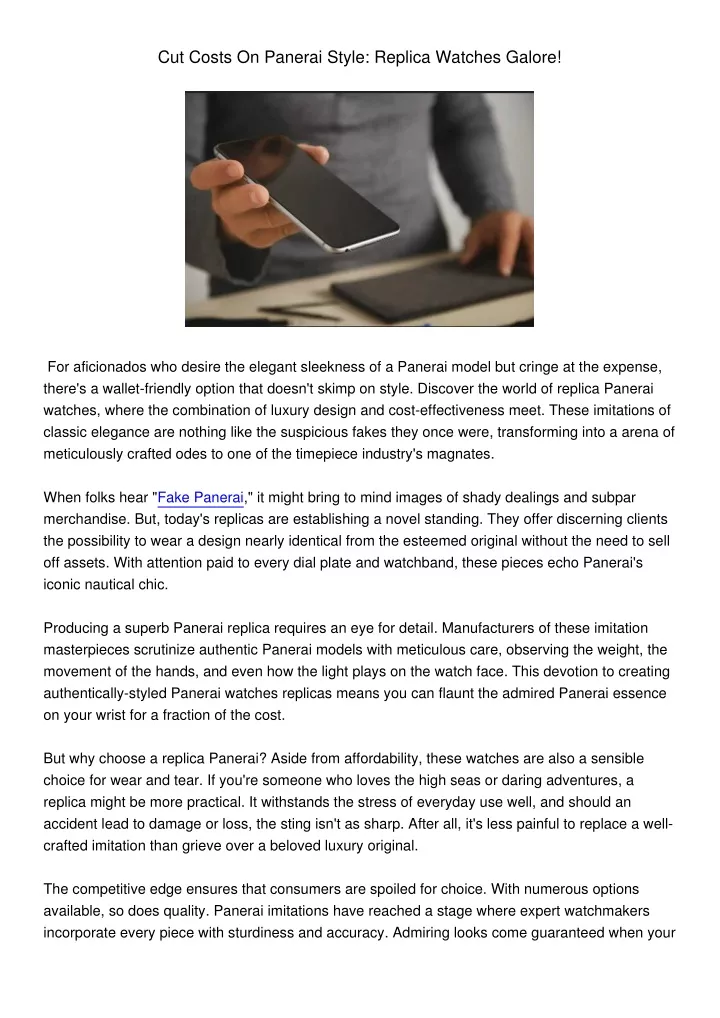 Cut Costs On Panerai Style: Replica Watches Galore!

For aficionados who desire the elegant sleekness of a Panerai model but cringe at the expense, there's a wallet-friendly option that doesn't skimp on style. Discover the world of replica Panerai watches, where the combination of luxury design and cost-effectiveness meet. These imitations of classic elegance are nothing like the suspicious fakes they once were, transforming into a arena of meticulously crafted odes to one of the timepiece industry's magnates.

When folks hear "Fake Panerai," it might bring to mind images of shady dealings and subpar merchandise. But, today's replicas are establishing a novel standing. They offer discerning clients the possibility to wear a design nearly identical from the esteemed original without the need to sell off assets. With attention paid to every dial plate and watchband, these pieces echo Panerai's iconic nautical chic.

Producing a superb Panerai replica requires an eye for detail. Manufacturers of these imitation masterpieces scrutinize authentic Panerai models with meticulous care, observing the weight, the movement of the hands, and even how the light plays on the watch face. This devotion to creating authentically-styled Panerai watches replicas means you can flaunt the admired Panerai essence on your wrist for a fraction of the cost.

But why choose a replica Panerai? Aside from affordability, these watches are also a sensible choice for wear and tear. If you're someone who loves the high seas or daring adventures, a replica might be more practical. It withstands the stress of everyday use well, and should an accident lead to damage or loss, the sting isn't as sharp. After all, it's less painful to replace a well-crafted imitation than grieve over a beloved luxury original.

The competitive edge ensures that consumers are spoiled for choice. With numerous options available, so does quality. Panerai imitations have reached a stage where expert watchmakers incorporate every piece with sturdiness and accuracy. Admiring looks come guaranteed when your